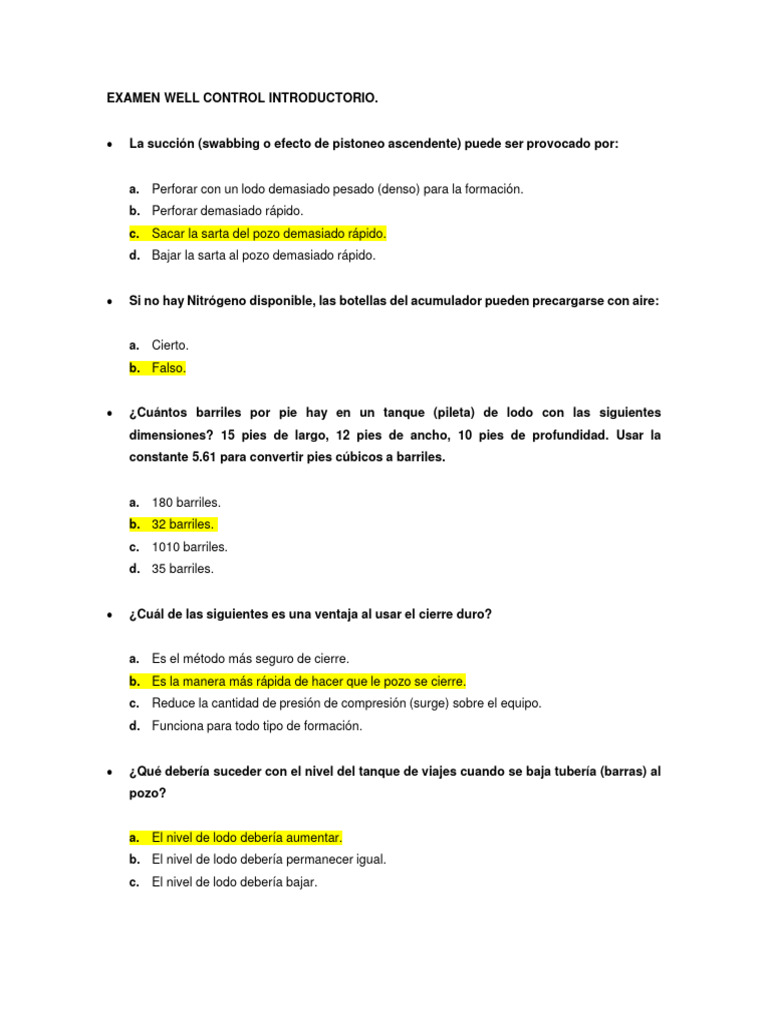 EXAMEN WELL CONTROL INTRODUCTORIO.

• La succión (swabbing o efecto de pistoneo ascendente) puede ser provocado por:

a. Perforar con un lodo demasiado pesado (denso) para la formación.
b. Perforar demasiado rápido.
c. Sacar la sarta del pozo demasiado rápido.
d. Bajar la sarta al pozo demasiado rápido.

• Si no hay Nitrógeno disponible, las botellas del acumulador pueden precargarse con aire:

a. Cierto.
b. Falso.

• ¿Cuántos barriles por pie hay en un tanque (pileta) de lodo con las siguientes dimensiones? 15 pies de largo, 12 pies de ancho, 10 pies de profundidad. Usar la constante 5.61 para convertir pies cúbicos a barriles.

a. 180 barriles.
b. 32 barriles.
c. 1010 barriles.
d. 35 barriles.

• ¿Cuál de las siguientes es una ventaja al usar el cierre duro?

a. Es el método más seguro de cierre.
b. Es la manera más rápida de hacer que le pozo se cierre.
c. Reduce la cantidad de presión de compresión (surge) sobre el equipo.
d. Funciona para todo tipo de formación.

• ¿Qué debería suceder con el nivel del tanque de viajes cuando se baja tubería (barras) al pozo?

a. El nivel de lodo debería aumentar.
b. El nivel de lodo debería permanecer igual.
c. El nivel de lodo debería bajar.